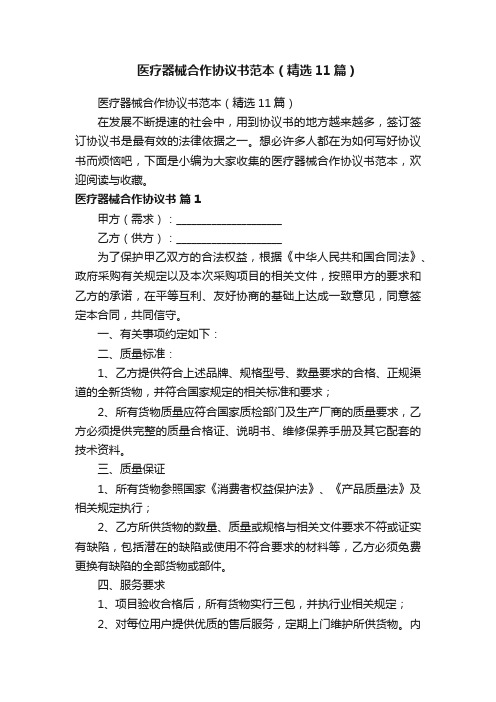 医疗器械合作协议书范本（精选11篇）

医疗器械合作协议书范本（精选11篇）

在发展不断提速的社会中，用到协议书的地方越来越多，签订签订协议书是最有效的法律依据之一。想必许多人都在为如何写好协议书而烦恼吧，下面是小编为大家收集的医疗器械合作协议书范本，欢迎阅读与收藏。

医疗器械合作协议书 篇1

甲方（需求）：____________________

乙方（供方）：____________________

为了保护甲乙双方的合法权益，根据《中华人民共和国合同法》、政府采购有关规定以及本次采购项目的相关文件，按照甲方的要求和乙方的承诺，在平等互利、友好协商的基础上达成一致意见，同意签定本合同，共同信守。

一、有关事项约定如下：

二、质量标准：

1、乙方提供符合上述品牌、规格型号、数量要求的合格、正规渠道的全新货物，并符合国家规定的相关标准和要求；

2、所有货物质量应符合国家质检部门及生产厂商的质量要求，乙方必须提供完整的质量合格证、说明书、维修保养手册及其它配套的技术资料。

三、质量保证

1、所有货物参照国家《消费者权益保护法》、《产品质量法》及相关规定执行；

2、乙方所供货物的数量、质量或规格与相关文件要求不符或证实有缺陷，包括潜在的缺陷或使用不符合要求的材料等，乙方必须免费更换有缺陷的全部货物或部件。

四、服务要求

1、项目验收合格后，所有货物实行三包，并执行业相关规定；

2、对每位用户提供优质的售后服务，定期上门维护所供货物。内